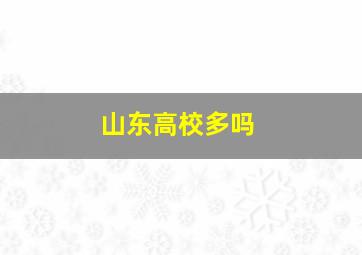 山东高校多吗